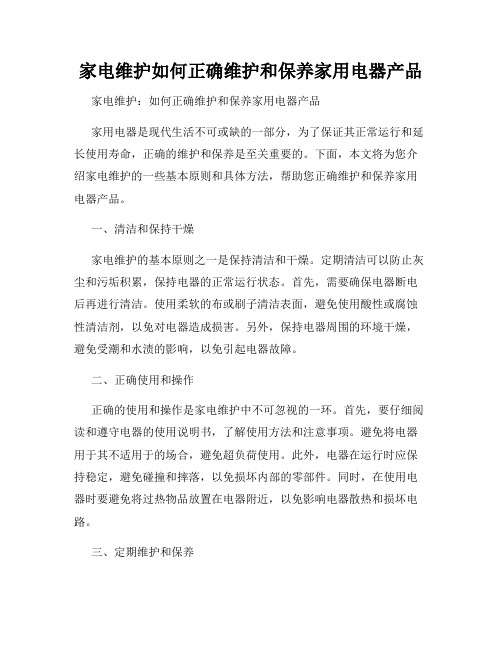 家电维护如何正确维护和保养家用电器产品

家电维护：如何正确维护和保养家用电器产品

家用电器是现代生活不可或缺的一部分，为了保证其正常运行和延长使用寿命，正确的维护和保养是至关重要的。下面，本文将为您介绍家电维护的一些基本原则和具体方法，帮助您正确维护和保养家用电器产品。

一、清洁和保持干燥

家电维护的基本原则之一是保持清洁和干燥。定期清洁可以防止灰尘和污垢积累，保持电器的正常运行状态。首先，需要确保电器断电后再进行清洁。使用柔软的布或刷子清洁表面，避免使用酸性或腐蚀性清洁剂，以免对电器造成损害。另外，保持电器周围的环境干燥，避免受潮和水渍的影响，以免引起电器故障。

二、正确使用和操作

正确的使用和操作是家电维护中不可忽视的一环。首先，要仔细阅读和遵守电器的使用说明书，了解使用方法和注意事项。避免将电器用于其不适用于的场合，避免超负荷使用。此外，电器在运行时应保持稳定，避免碰撞和摔落，以免损坏内部的零部件。同时，在使用电器时要避免将过热物品放置在电器附近，以免影响电器散热和损坏电路。

三、定期维护和保养